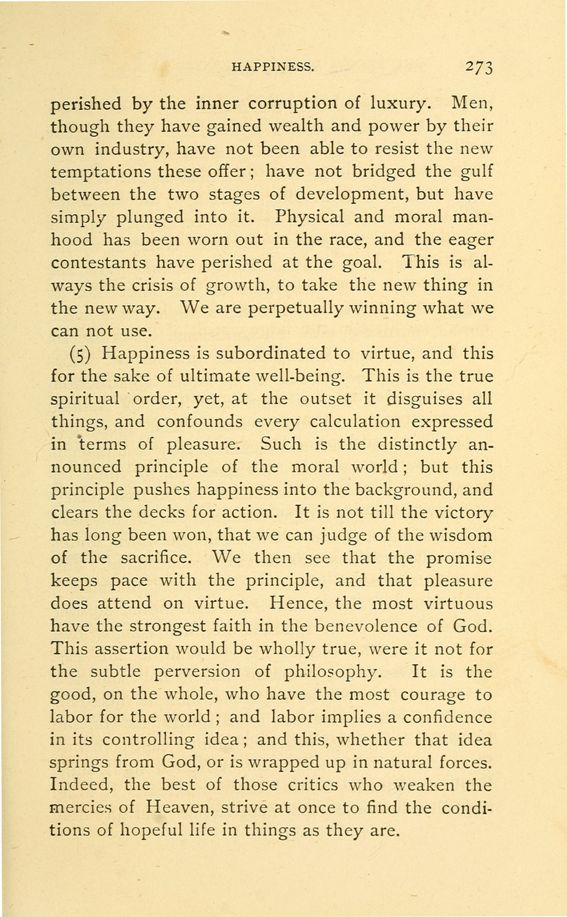 HAPPINESS. 273

perished by the inner corruption of luxury. Men, though they have gained wealth and power by their own industry, have not been able to resist the new temptations these offer; have not bridged the gulf between the two stages of development, but have simply plunged into it. Physical and moral manhood has been worn out in the race, and the eager contestants have perished at the goal. This is always the crisis of growth, to take the new thing in the new way. We are perpetually winning what we can not use.

(5) Happiness is subordinated to virtue, and this for the sake of ultimate well-being. This is the true spiritual order, yet, at the outset it disguises all things, and confounds every calculation expressed in terms of pleasure. Such is the distinctly announced principle of the moral world; but this principle pushes happiness into the background, and clears the decks for action. It is not till the victory has long been won, that we can judge of the wisdom of the sacrifice. We then see that the promise keeps pace with the principle, and that pleasure does attend on virtue. Hence, the most virtuous have the strongest faith in the benevolence of God. This assertion would be wholly true, were it not for the subtle perversion of philosophy. It is the good, on the whole, who have the most courage to labor for the world; and labor implies a confidence in its controlling idea; and this, whether that idea springs from God, or is wrapped up in natural forces. Indeed, the best of those critics who weaken the mercies of Heaven, strive at once to find the conditions of hopeful life in things as they are.